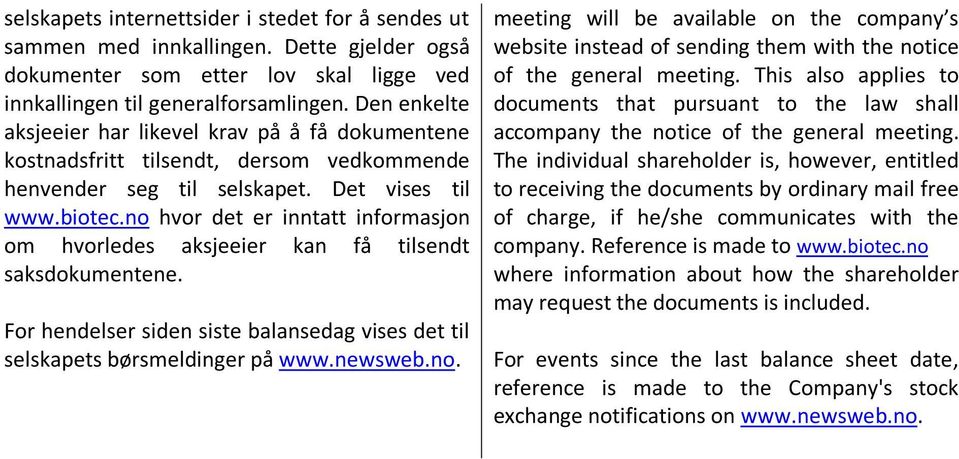 selskapets internettsider i stedet for å sendes ut sammen med innkallingen. Dette gjelder også dokumenter som etter lov skal ligge ved innkallingen til generalforsamlingen. Den enkelte aksjeeier har likevel krav på å få dokumentene kostnadsfritt tilsendt, dersom vedkommende henvender seg til selskapet. Det vises til www.biotec.no hvor det er inntatt informasjon om hvorledes aksjeeier kan få tilsendt saksdokumentene.

For hendelser siden siste balansedag vises det til selskapets børsmeldinger på www.newsweb.no.

meeting will be available on the company's website instead of sending them with the notice of the general meeting. This also applies to documents that pursuant to the law shall accompany the notice of the general meeting. The individual shareholder is, however, entitled to receiving the documents by ordinary mail free of charge, if he/she communicates with the company. Reference is made to www.biotec.no where information about how the shareholder may request the documents is included.

For events since the last balance sheet date, reference is made to the Company's stock exchange notifications on www.newsweb.no.